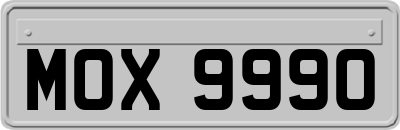 MOX 9990